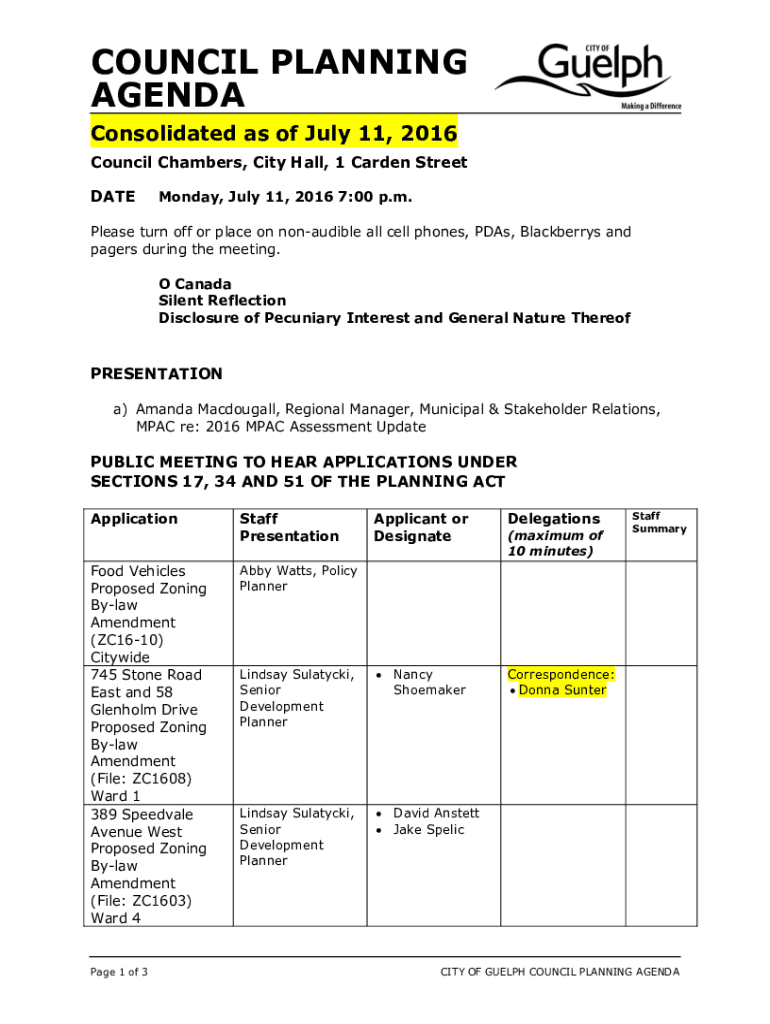 COUNCIL PLANNING AGENDA

CITY OF Guelph
Making a Difference

Consolidated as of July 11, 2016

Council Chambers, City Hall, 1 Carden Street

DATE Monday, July 11, 2016 7:00 p.m.

Please turn off or place on non-audible all cell phones, PDAs, Blackberrys and pagers during the meeting.

O Canada
Silent Reflection
Disclosure of Pecuniary Interest and General Nature Thereof

PRESENTATION

a) Amanda Macdougall, Regional Manager, Municipal & Stakeholder Relations, MPAC re: 2016 MPAC Assessment Update

PUBLIC MEETING TO HEAR APPLICATIONS UNDER SECTIONS 17, 34 AND 51 OF THE PLANNING ACT

| Application | Staff Presentation | Applicant or Designate | Delegations (maximum of 10 minutes) | Staff Summary |
|---|---|---|---|---|
| Food Vehicles Proposed Zoning By-law Amendment (ZC16-10) Citywide | Abby Watts, Policy Planner | | | |
| 745 Stone Road East and 58 Glenholm Drive Proposed Zoning By-law Amendment (File: ZC1608) Ward 1 | Lindsay Sulatycki, Senior Development Planner | • Nancy Shoemaker | Correspondence: • Donna Sunter | |
| 389 Speedvale Avenue West Proposed Zoning By-law Amendment (File: ZC1603) Ward 4 | Lindsay Sulatycki, Senior Development Planner | • David Anstett • Jake Spelic | | |

Page 1 of 3

CITY OF GUELPH COUNCIL PLANNING AGENDA